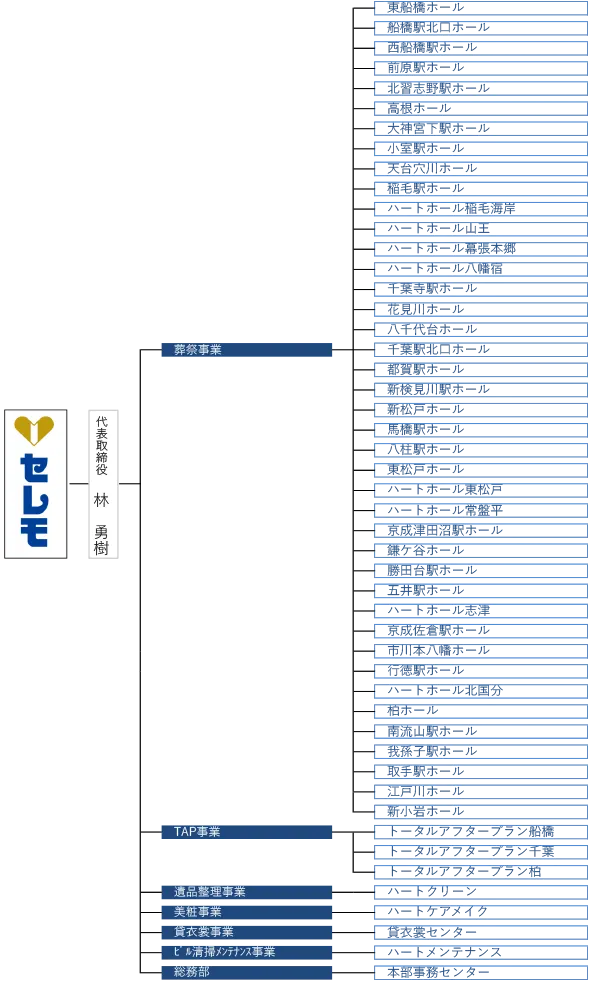 セレモ

代表取締役
林 勇樹

葬祭事業

東船橋ホール
船橋駅北口ホール
西船橋駅ホール
前原駅ホール
北習志野駅ホール
高根ホール
大神宮下駅ホール
小室駅ホール
天台穴川ホール
稲毛駅ホール
ハートホール稲毛海岸
ハートホール山王
ハートホール幕張本郷
ハートホール八幡宿
千葉寺駅ホール
花見川ホール
八千代台ホール
千葉駅北口ホール
都賀駅ホール
新検見川駅ホール
新松戸ホール
馬橋駅ホール
八柱駅ホール
東松戸ホール
ハートホール東松戸
ハートホール常盤平
京成津田沼駅ホール
鎌ケ谷ホール
勝田台駅ホール
五井駅ホール
ハートホール志津
京成佐倉駅ホール
市川本八幡ホール
行徳駅ホール
ハートホール北国分
柏ホール
南流山駅ホール
我孫子駅ホール
取手駅ホール
江戸川ホール
新小岩ホール

TAP事業

トータルアフタープラン船橋
トータルアフタープラン千葉
トータルアフタープラン柏

遺品整理事業
ハートクリーン

美粧事業
ハートケアメイク

貸衣裳事業
貸衣裳センター

ビル清掃メンテナンス事業
ハートメンテナンス

総務部
本部事務センター